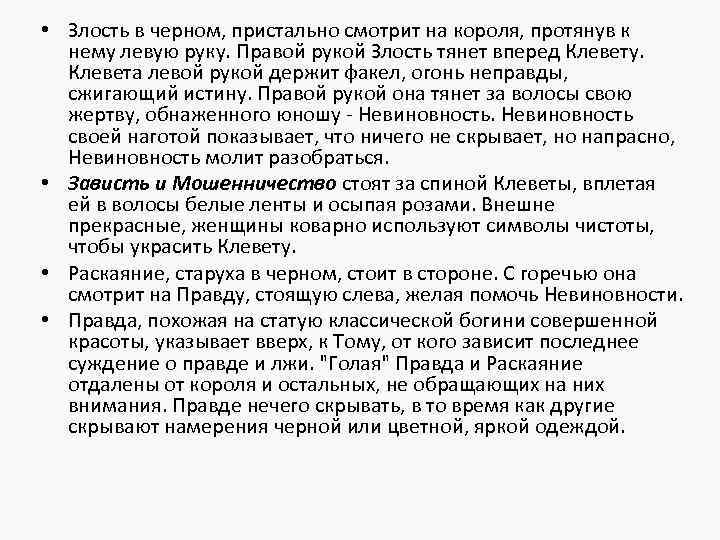 • Злость в черном, пристально смотрит на короля, протянув к нему левую руку. Правой рукой Злость тянет вперед Клевету. Клевета левой рукой держит факел, огонь неправды, сжигающий истину. Правой рукой она тянет за волосы свою жертву, обнаженного юношу - Невиновность. Невиновность своей наготой показывает, что ничего не скрывает, но напрасно, Невиновность молит разобраться.

• Зависть и Мошенничество стоят за спиной Клеветы, вплетая ей в волосы белые ленты и осыпая розами. Внешне прекрасные, женщины коварно используют символы чистоты, чтобы украсить Клевету.

• Раскаяние, старуха в черном, стоит в стороне. С горечью она смотрит на Правду, стоящую слева, желая помочь Невиновности.

• Правда, похожая на статую классической богини совершенной красоты, указывает вверх, к Тому, от кого зависит последнее суждение о правде и лжи. "Голая" Правда и Раскаяние отдалены от короля и остальных, не обращающих на них внимания. Правде нечего скрывать, в то время как другие скрывают намерения черной или цветной, яркой одеждой.